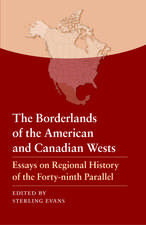 The Borderlands of the American and Canadian Wests

Essays on Regional History of the Forty-ninth Parallel

EDITED BY
STERLING EVANS